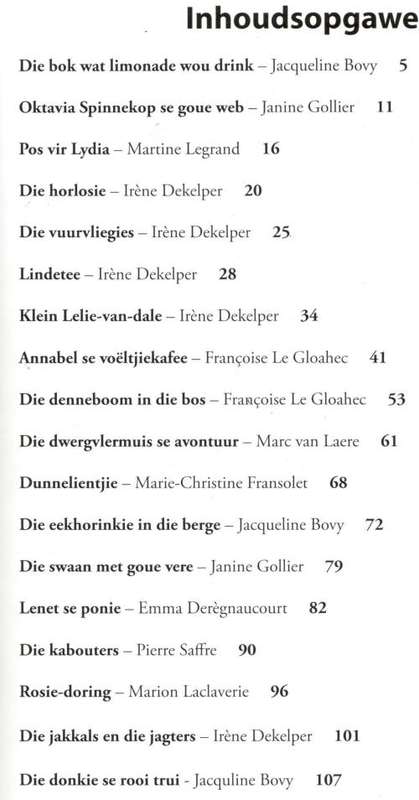 Inhoudsopgawe

Die bok wat limonade wou drink – Jacqueline Bovy 5

Oktavia Spinnekop se goue web – Janine Gollier 11

Pos vir Lydia – Martine Legrand 16

Die horlosie – Irène Dekelper 20

Die vuurvliegies – Irène Dekelper 25

Lindetee – Irène Dekelper 28

Klein Lelie-van-dale – Irène Dekelper 34

Annabel se voëltjiekafee – Françoise Le Gloahec 41

Die denneboom in die bos – Françoise Le Gloahec 53

Die dwergvlermuis se avontuur – Marc van Laere 61

Dunnelientjie – Marie-Christine Fransolet 68

Die eekhorinkie in die berge – Jacqueline Bovy 72

Die swaan met goue vere – Janine Gollier 79

Lenet se ponie – Emma Derègnaucourt 82

Die kabouters – Pierre Saffre 90

Rosie-doring – Marion Laclaverie 96

Die jakkals en die jagters – Irène Dekelper 101

Die donkie se rooi trui - Jacquline Bovy 107